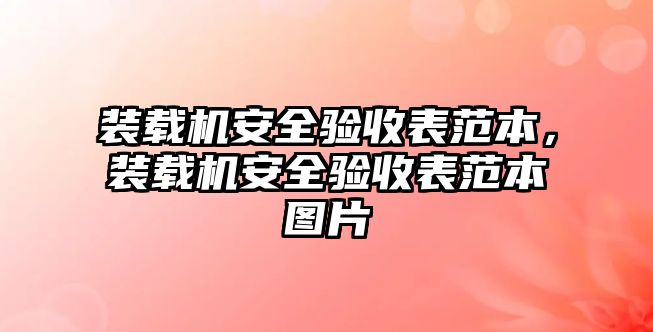 装载机安全验收表范本，装载机安全验收表范本图片